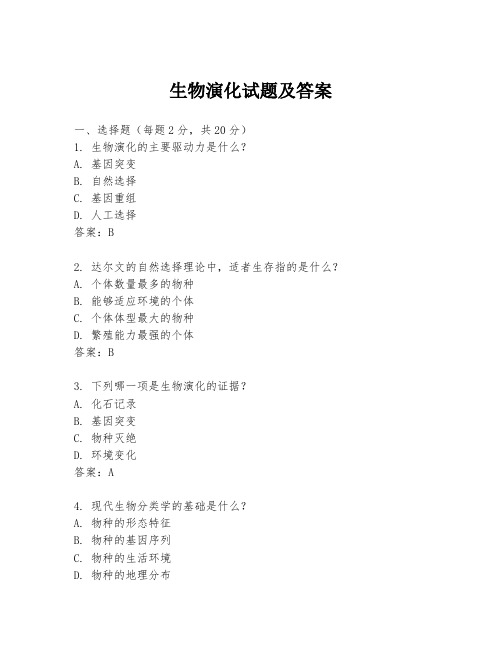 生物演化试题及答案

一、选择题（每题 2 分，共 20 分）
1. 生物演化的主要驱动力是什么？
A. 基因突变
B. 自然选择
C. 基因重组
D. 人工选择
答案：B

2. 达尔文的自然选择理论中，适者生存指的是什么？
A. 个体数量最多的物种
B. 能够适应环境的个体
C. 个体体型最大的物种
D. 繁殖能力最强的个体
答案：B

3. 下列哪一项是生物演化的证据？
A. 化石记录
B. 基因突变
C. 物种灭绝
D. 环境变化
答案：A

4. 现代生物分类学的基础是什么？
A. 物种的形态特征
B. 物种的基因序列
C. 物种的生活环境
D. 物种的地理分布